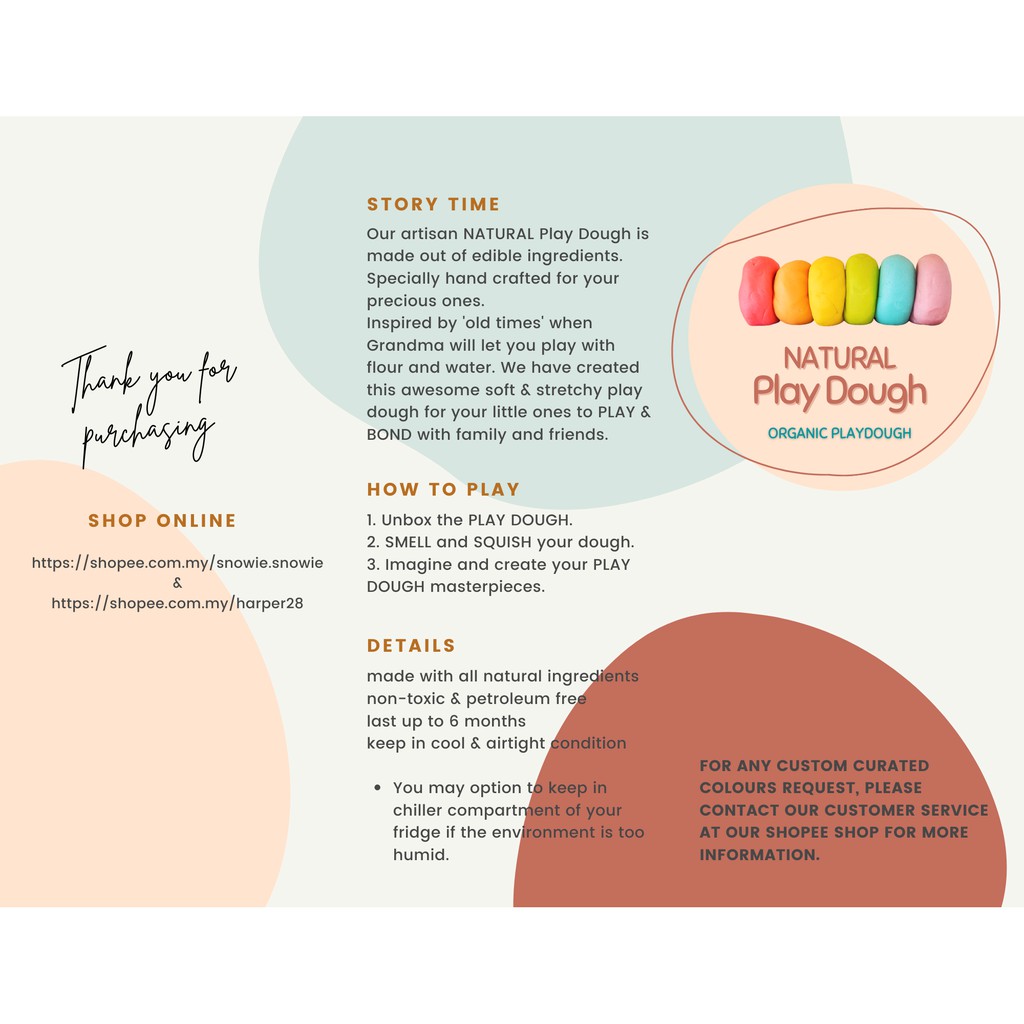 Thank you for purchasing

SHOP ONLINE

https://shopee.com.my/snowie.snowie
&
https://shopee.com.my/harper28

STORY TIME

Our artisan NATURAL Play Dough is made out of edible ingredients. Specially hand crafted for your precious ones.
Inspired by 'old times' when Grandma will let you play with flour and water. We have created this awesome soft & stretchy play dough for your little ones to PLAY & BOND with family and friends.

HOW TO PLAY

1. Unbox the PLAY DOUGH.
2. SMELL and SQUISH your dough.
3. Imagine and create your PLAY DOUGH masterpieces.

DETAILS

made with all natural ingredients
non-toxic & petroleum free
last up to 6 months
keep in cool & airtight condition

• You may option to keep in chiller compartment of your fridge if the environment is too humid.

NATURAL
Play Dough
ORGANIC PLAYDOUGH

FOR ANY CUSTOM CURATED COLOURS REQUEST, PLEASE CONTACT OUR CUSTOMER SERVICE AT OUR SHOPEE SHOP FOR MORE INFORMATION.